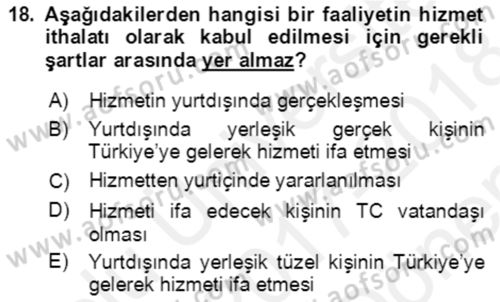 18. Aşağıdakilerden hangisi bir faaliyetin hizmet ithalatı olarak kabul edilmesi için gerekli şartlar arasında yer almaz?

A) Hizmetin yurtdışında gerçekleşmesi

B) Yurtdışında yerleşik gerçek kişinin Türkiye'ye gelerek hizmeti ifa etmesi

C) Hizmetten yurtiçinde yararlanılması

D) Hizmeti ifa edecek kişinin TC vatandaşı olması

E) Yurtdışında yerleşik tüzel kişinin Türkiye'ye gelerek hizmeti ifa etmesi

www.aofsoru.com